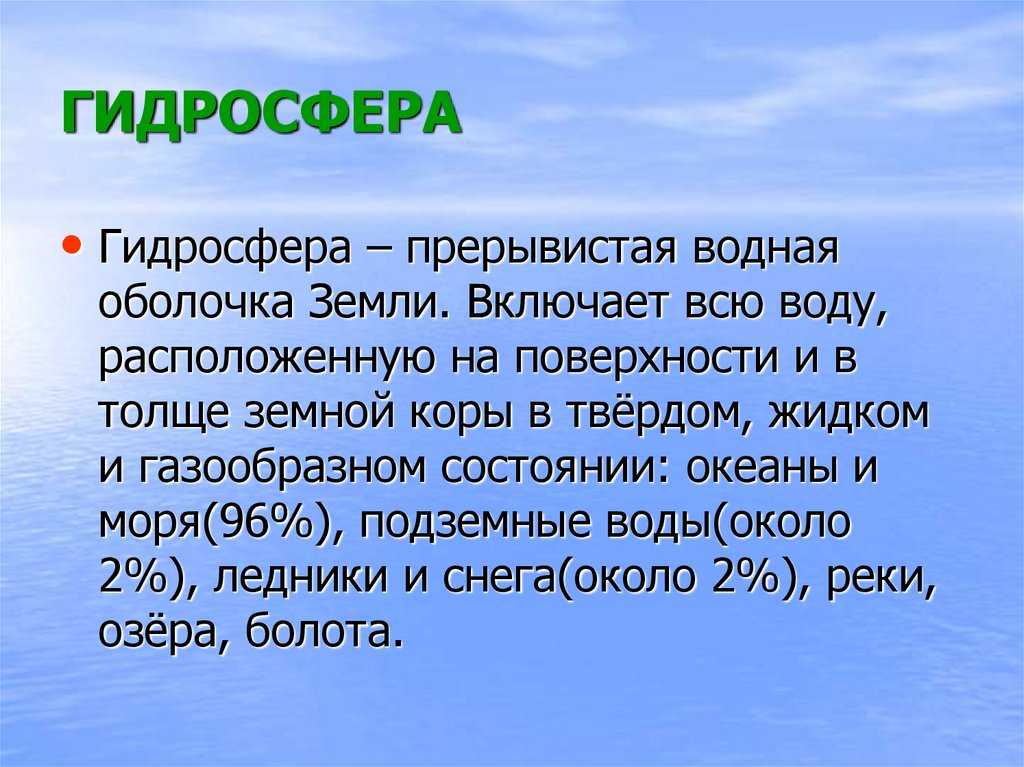 ГИДРОСФЕРА

• Гидросфера – прерывистая водная оболочка Земли. Включает всю воду, расположенную на поверхности и в толще земной коры в твёрдом, жидком и газообразном состоянии: океаны и моря(96%), подземные воды(около 2%), ледники и снега(около 2%), реки, озёра, болота.